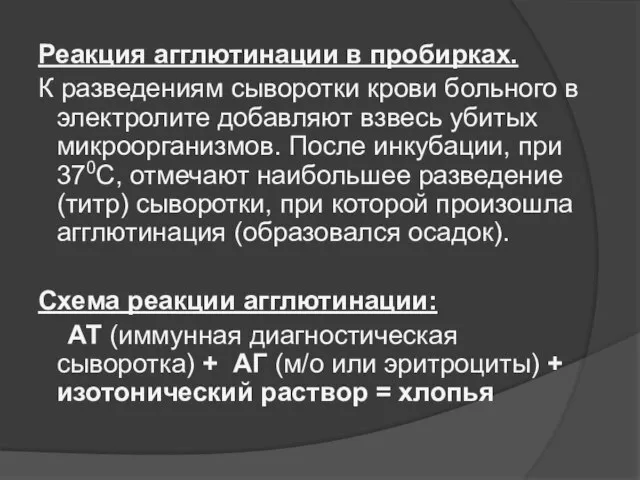 Реакция агглютинации в пробирках.
К разведениям сыворотки крови больного в электролите добавляют взвесь убитых микроорганизмов. После инкубации, при $37^0$С, отмечают наибольшее разведение (титр) сыворотки, при которой произошла агглютинация (образовался осадок).

Схема реакции агглютинации:
АТ (иммунная диагностическая сыворотка) + АГ (м/о или эритроциты) + изотонический раствор = хлопья